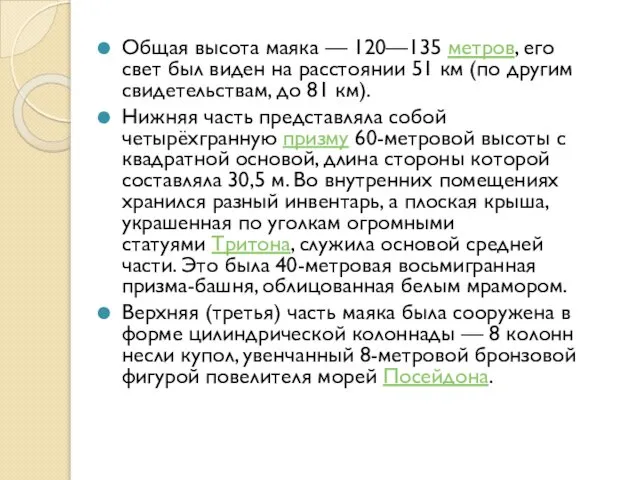 Общая высота маяка — 120—135 метров, его свет был виден на расстоянии 51 км (по другим свидетельствам, до 81 км).

Нижняя часть представляла собой четырёхгранную призму 60-метровой высоты с квадратной основой, длина стороны которой составляла 30,5 м. Во внутренних помещениях хранился разный инвентарь, а плоская крыша, украшенная по уголкам огромными статуями Тритона, служила основой средней части. Это была 40-метровая восьмигранная призма-башня, облицованная белым мрамором.

Верхняя (третья) часть маяка была сооружена в форме цилиндрической колоннады — 8 колонн несли купол, увенчанный 8-метровой бронзовой фигурой повелителя морей Посейдона.